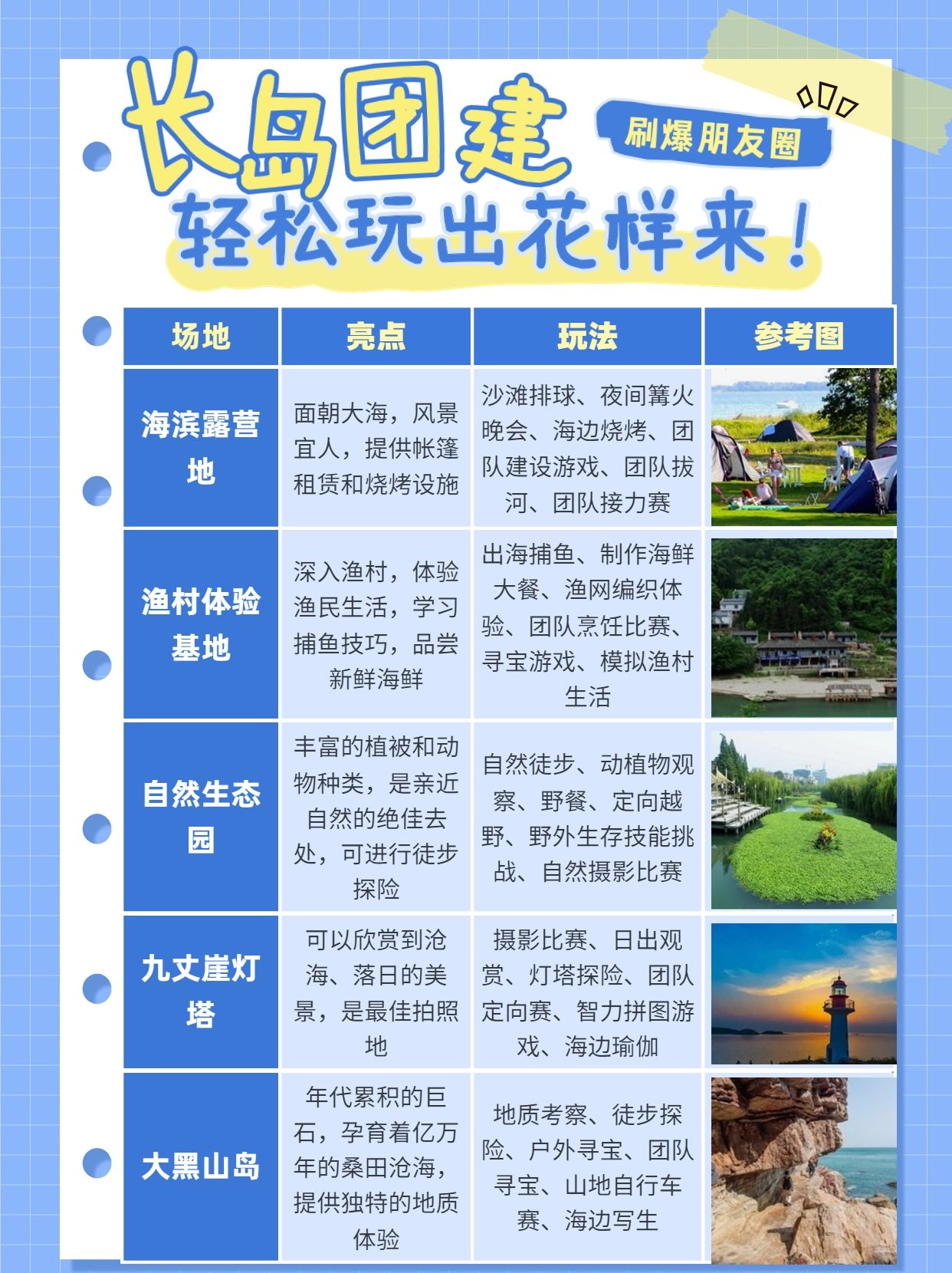 长岛团建

刷爆朋友圈

轻松玩出花样来！

| 场地 | 亮点 | 玩法 | 参考图 |
|---|---|---|---|
| 海滨露营地 | 面朝大海，风景宜人，提供帐篷租赁和烧烤设施 | 沙滩排球、夜间篝火晚会、海边烧烤、团队建设游戏、团队拔河、团队接力赛 | |
| 渔村体验基地 | 深入渔村，体验渔民生活，学习捕鱼技巧，品尝新鲜海鲜 | 出海捕鱼、制作海鲜大餐、渔网编织体验、团队烹饪比赛、寻宝游戏、模拟渔村生活 | |
| 自然生态园 | 丰富的植被和动物种类，是亲近自然的绝佳去处，可进行徒步探险 | 自然徒步、动植物观察、野餐、定向越野、野外生存技能挑战、自然摄影比赛 | |
| 九丈崖灯塔 | 可以欣赏到沧海、落日的美景，是最佳拍照地 | 摄影比赛、日出观赏、灯塔探险、团队定向赛、智力拼图游戏、海边瑜伽 | |
| 大黑山岛 | 年代累积的巨石，孕育着亿万年的桑田沧海，提供独特的地质体验 | 地质考察、徒步探险、户外寻宝、团队寻宝、山地自行车赛、海边写生 | |